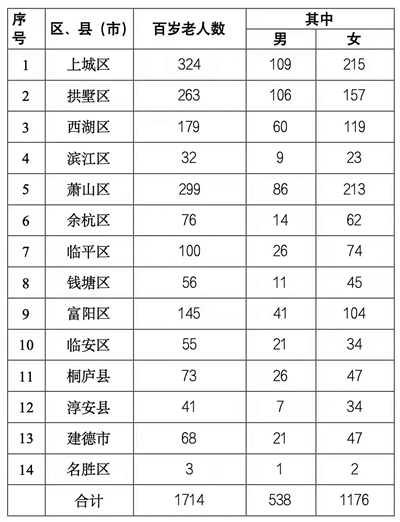 | 序号 | 区、县（市） | 百岁老人数 | 其中 男 | 其中 女 |
|---|---|---|---|---|
| 1 | 上城区 | 324 | 109 | 215 |
| 2 | 拱墅区 | 263 | 106 | 157 |
| 3 | 西湖区 | 179 | 60 | 119 |
| 4 | 滨江区 | 32 | 9 | 23 |
| 5 | 萧山区 | 299 | 86 | 213 |
| 6 | 余杭区 | 76 | 14 | 62 |
| 7 | 临平区 | 100 | 26 | 74 |
| 8 | 钱塘区 | 56 | 11 | 45 |
| 9 | 富阳区 | 145 | 41 | 104 |
| 10 | 临安区 | 55 | 21 | 34 |
| 11 | 桐庐县 | 73 | 26 | 47 |
| 12 | 淳安县 | 41 | 7 | 34 |
| 13 | 建德市 | 68 | 21 | 47 |
| 14 | 名胜区 | 3 | 1 | 2 |
|  | 合计 | 1714 | 538 | 1176 |